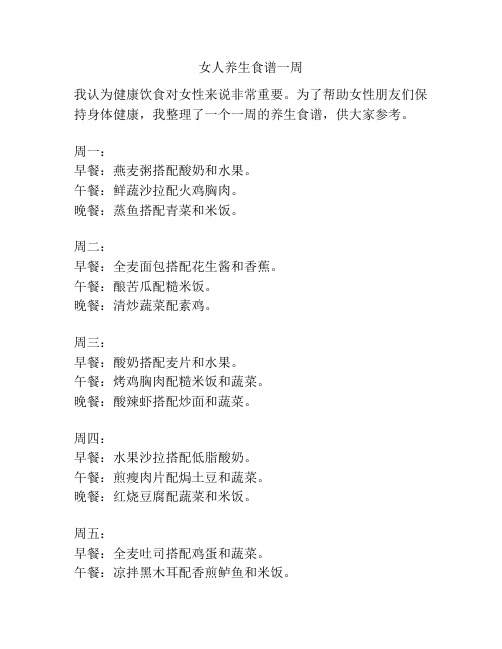 女人养生食谱一周

我认为健康饮食对女性来说非常重要。为了帮助女性朋友们保持身体健康，我整理了一个一周的养生食谱，供大家参考。

周一：
早餐：燕麦粥搭配酸奶和水果。
午餐：鲜蔬沙拉配火鸡胸肉。
晚餐：蒸鱼搭配青菜和米饭。

周二：
早餐：全麦面包搭配花生酱和香蕉。
午餐：酿苦瓜配糙米饭。
晚餐：清炒蔬菜配素鸡。

周三：
早餐：酸奶搭配麦片和水果。
午餐：烤鸡胸肉配糙米饭和蔬菜。
晚餐：酸辣虾搭配炒面和蔬菜。

周四：
早餐：水果沙拉搭配低脂酸奶。
午餐：煎瘦肉片配焗土豆和蔬菜。
晚餐：红烧豆腐配蔬菜和米饭。

周五：
早餐：全麦吐司搭配鸡蛋和蔬菜。
午餐：凉拌黑木耳配香煎鲈鱼和米饭。